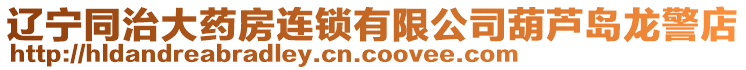 辽宁同治大药房连锁有限公司葫芦岛龙警店
http://hldandreabradley.cn.coovee.com